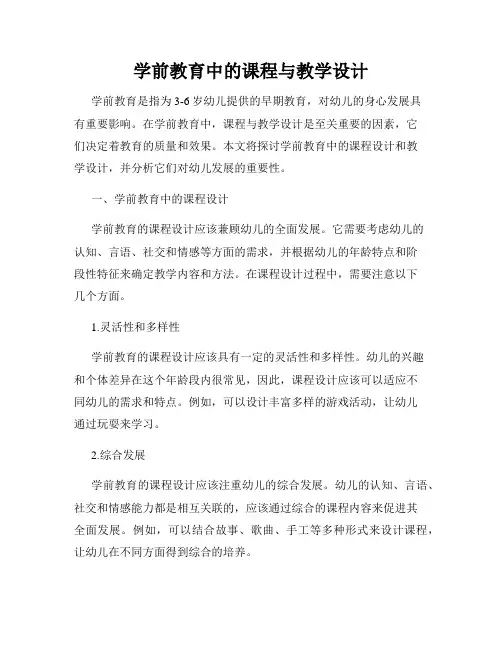 学前教育中的课程与教学设计

学前教育是指为3-6岁幼儿提供的早期教育，对幼儿的身心发展具有重要影响。在学前教育中，课程与教学设计是至关重要的因素，它们决定着教育的质量和效果。本文将探讨学前教育中的课程设计和教学设计，并分析它们对幼儿发展的重要性。

一、学前教育中的课程设计

学前教育的课程设计应该兼顾幼儿的全面发展。它需要考虑幼儿的认知、言语、社交和情感等方面的需求，并根据幼儿的年龄特点和阶段性特征来确定教学内容和方法。在课程设计过程中，需要注意以下几个方面。

1.灵活性和多样性

学前教育的课程设计应该具有一定的灵活性和多样性。幼儿的兴趣和个体差异在这个年龄段内很常见，因此，课程设计应该可以适应不同幼儿的需求和特点。例如，可以设计丰富多样的游戏活动，让幼儿通过玩耍来学习。

2.综合发展

学前教育的课程设计应该注重幼儿的综合发展。幼儿的认知、言语、社交和情感能力都是相互关联的，应该通过综合的课程内容来促进其全面发展。例如，可以结合故事、歌曲、手工等多种形式来设计课程，让幼儿在不同方面得到综合的培养。